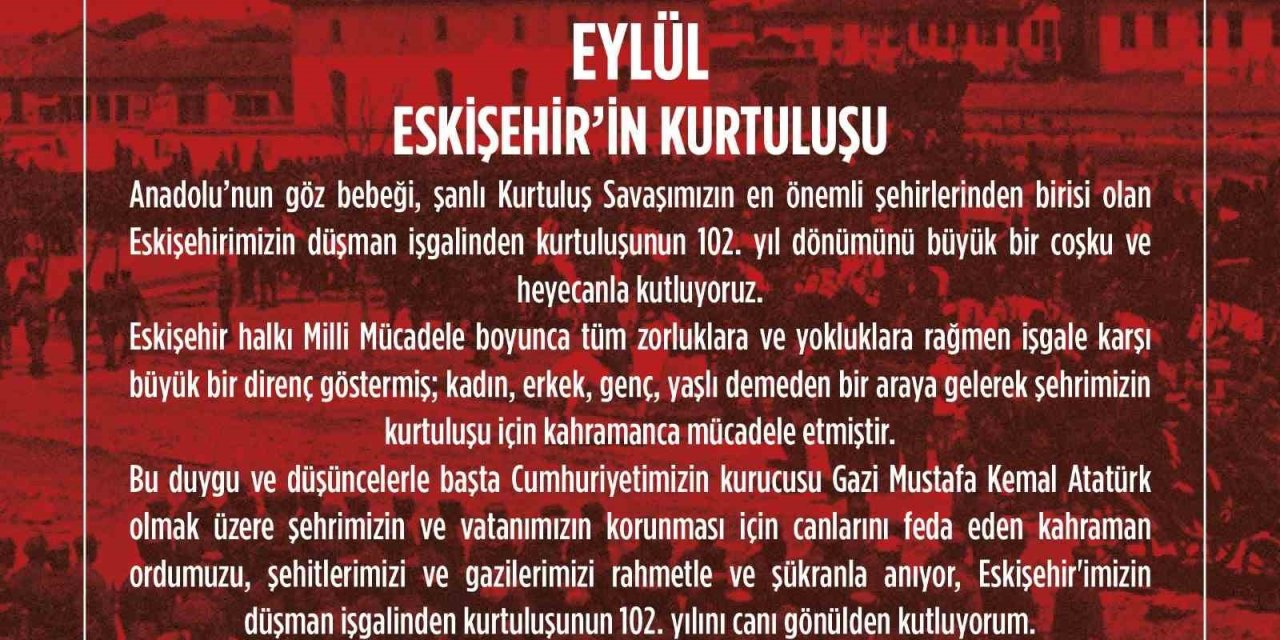 EYLÜL
ESKİŞEHİR'İN KURTULUŞU

Anadolu'nun göz bebeği, şanlı Kurtuluş Savaşımızın en önemli şehirlerinden birisi olan Eskişehirimizin düşman işgalinden kurtuluşunun 102. yıl dönümünü büyük bir coşku ve heyecanla kutluyoruz.

Eskişehir halkı Milli Mücadele boyunca tüm zorluklara ve yokluklara rağmen işgale karşı büyük bir direnç göstermiş; kadın, erkek, genç, yaşlı demeden bir araya gelerek şehrimizin kurtuluşu için kahramanca mücadele etmiştir.

Bu duygu ve düşüncelerle başta Cumhuriyetimizin kurucusu Gazi Mustafa Kemal Atatürk olmak üzere şehrimizin ve vatanımızın korunması için canlarını feda eden kahraman ordumuzu, şehitlerimizi ve gazilerimizi rahmetle ve şükranla anıyor, Eskişehir'imizin düşman işgalinden kurtuluşunun 102. yılını canı gönülden kutluyorum.